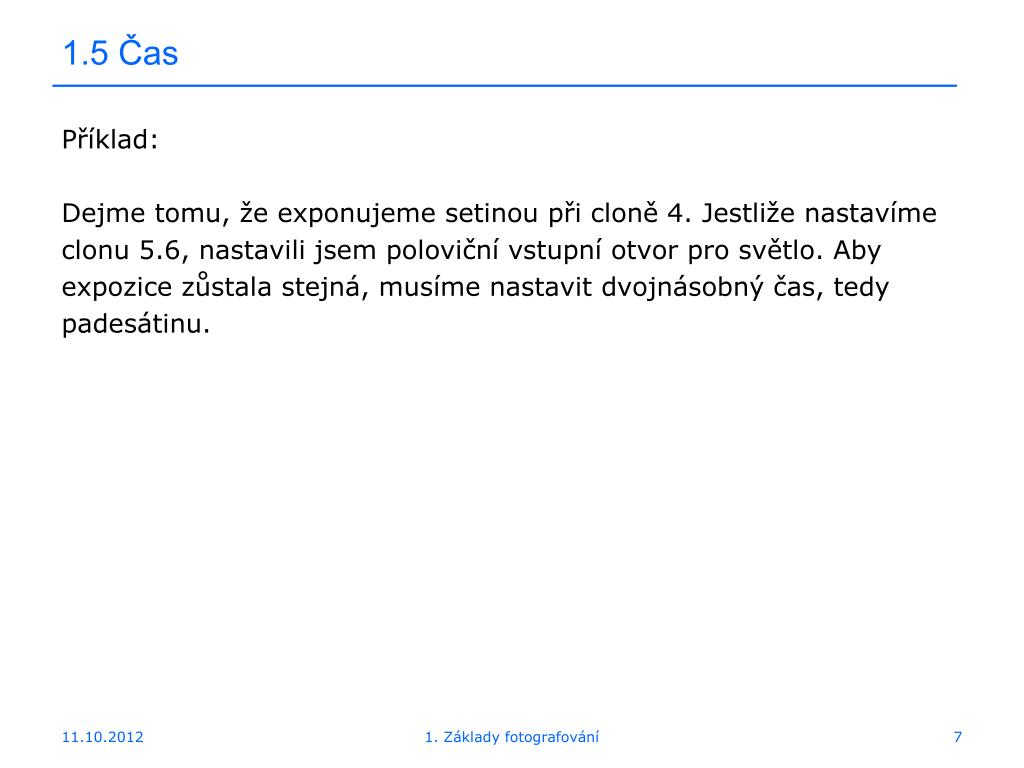 1.5 Čas

Příklad:

Dejme tomu, že exponujeme setinou při cloně 4. Jestliže nastavíme clonu 5.6, nastavili jsem poloviční vstupní otvor pro světlo. Aby expozice zůstala stejná, musíme nastavit dvojnásobný čas, tedy padesátinu.

11.10.2012

1. Základy fotografování

7